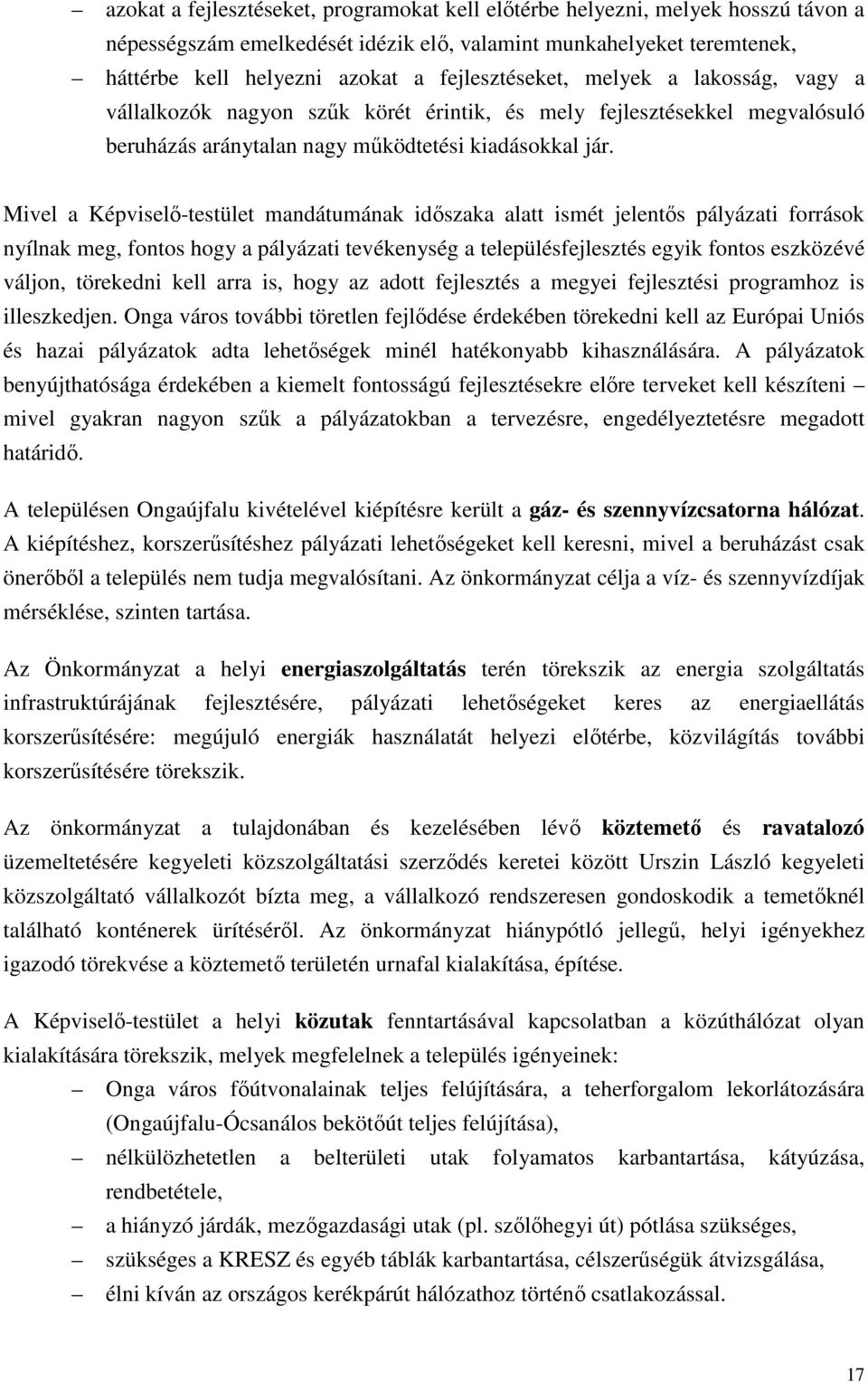 – azokat a fejlesztéseket, programokat kell előtérbe helyezni, melyek hosszú távon a népességszám emelkedését idézik elő, valamint munkahelyeket teremtenek,
– háttérbe kell helyezni azokat a fejlesztéseket, melyek a lakosság, vagy a vállalkozók nagyon szűk körét érintik, és mely fejlesztésekkel megvalósuló beruházás aránytalan nagy működtetési kiadásokkal jár.

Mivel a Képviselő-testület mandátumának időszaka alatt ismét jelentős pályázati források nyílnak meg, fontos hogy a pályázati tevékenység a településfejlesztés egyik fontos eszközévé váljon, törekedni kell arra is, hogy az adott fejlesztés a megyei fejlesztési programhoz is illeszkedjen. Onga város további töretlen fejlődése érdekében törekedni kell az Európai Uniós és hazai pályázatok adta lehetőségek minél hatékonyabb kihasználására. A pályázatok benyújthatósága érdekében a kiemelt fontosságú fejlesztésekre előre terveket kell készíteni – mivel gyakran nagyon szűk a pályázatokban a tervezésre, engedélyeztetésre megadott határidő.

A településen Ongaújfalu kivételével kiépítésre került a gáz- és szennyvízcsatorna hálózat. A kiépítéshez, korszerűsítéshez pályázati lehetőségeket kell keresni, mivel a beruházást csak önerőből a település nem tudja megvalósítani. Az önkormányzat célja a víz- és szennyvízdíjak mérséklése, szinten tartása.

Az Önkormányzat a helyi energiaszolgáltatás terén törekszik az energia szolgáltatás infrastruktúrájának fejlesztésére, pályázati lehetőségeket keres az energiaellátás korszerűsítésére: megújuló energiák használatát helyezi előtérbe, közvilágítás további korszerűsítésére törekszik.

Az önkormányzat a tulajdonában és kezelésében lévő köztemető és ravatalozó üzemeltetésére kegyeleti közszolgáltatási szerződés keretei között Urszin László kegyeleti közszolgáltató vállalkozót bízta meg, a vállalkozó rendszeresen gondoskodik a temetőknél található konténerek ürítéséről. Az önkormányzat hiánypótló jellegű, helyi igényekhez igazodó törekvése a köztemető területén urnafal kialakítása, építése.

A Képviselő-testület a helyi közutak fenntartásával kapcsolatban a közúthálózat olyan kialakítására törekszik, melyek megfelelnek a település igényeinek:
– Onga város főútvonalainak teljes felújítására, a teherforgalom lekorlátozására (Ongaújfalu-Ócsanálos bekötőút teljes felújítása),
– nélkülözhetetlen a belterületi utak folyamatos karbantartása, kátyúzása, rendbetétele,
– a hiányzó járdák, mezőgazdasági utak (pl. szőlőhegyi út) pótlása szükséges,
– szükséges a KRESZ és egyéb táblák karbantartása, célszerűségük átvizsgálása,
– élni kíván az országos kerékpárút hálózathoz történő csatlakozással.

17